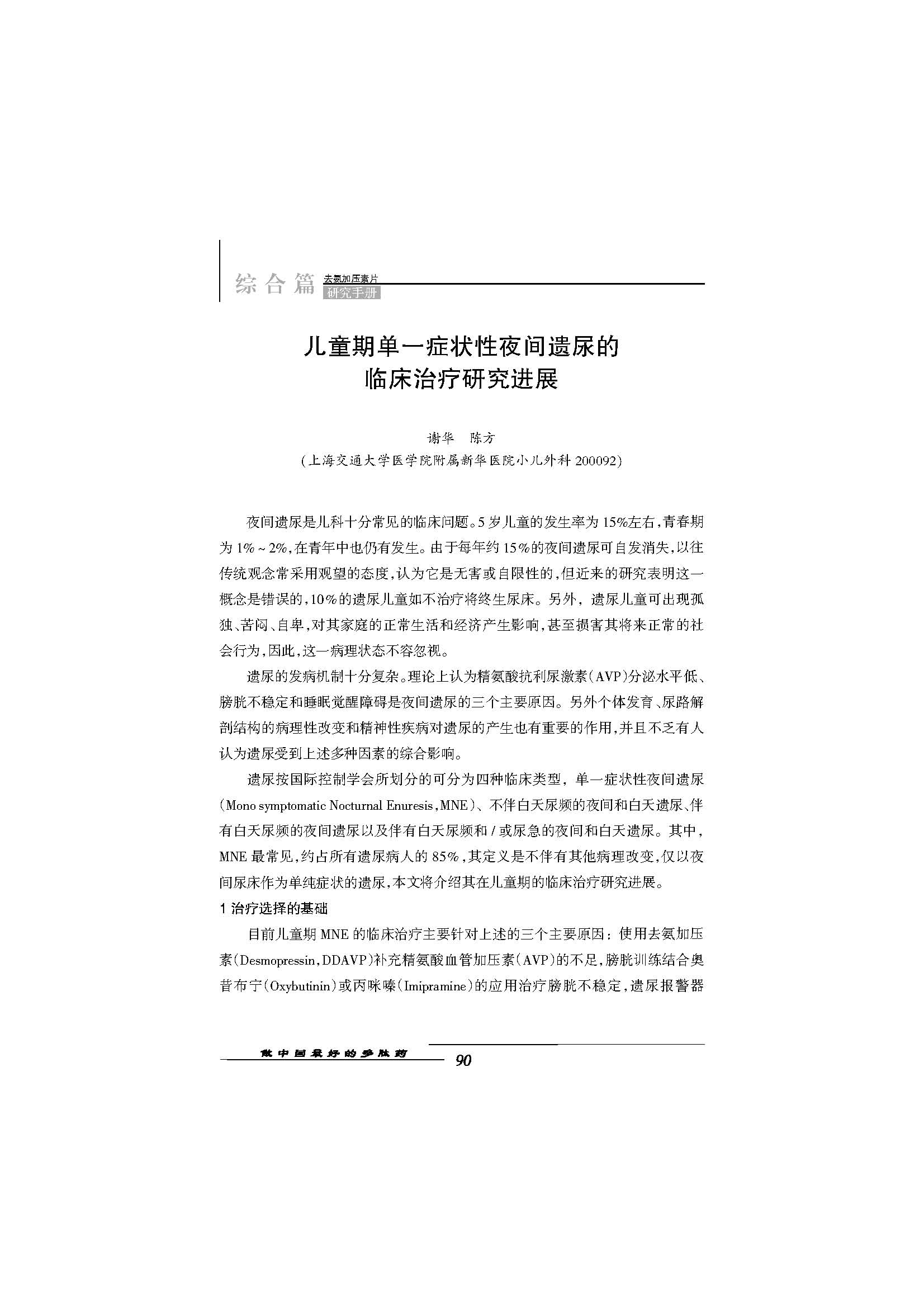 综合篇 去氨加压素片 研究手册

儿童期单一症状性夜间遗尿的临床治疗研究进展

谢华 陈方
(上海交通大学医学院附属新华医院小儿外科 200092)

夜间遗尿是儿科十分常见的临床问题。5岁儿童的发生率为15%左右,青春期为1%~2%,在青年中也仍有发生。由于每年约15%的夜间遗尿可自发消失,以往传统观念常采用观望的态度,认为它是无害或自限性的,但近来的研究表明这一概念是错误的,10%的遗尿儿童如不治疗将终生尿床。另外,遗尿儿童可出现孤独、苦闷、自卑,对其家庭的正常生活和经济产生影响,甚至损害其将来正常的社会行为,因此,这一病理状态不容忽视。

遗尿的发病机制十分复杂。理论上认为精氨酸抗利尿激素(AVP)分泌水平低、膀胱不稳定和睡眠觉醒障碍是夜间遗尿的三个主要原因。另外个体发育、尿路解剖结构的病理性改变和精神性疾病对遗尿的产生也有重要的作用,并且不乏有人认为遗尿受到上述多种因素的综合影响。

遗尿按国际控制学会所划分的可分为四种临床类型,单一症状性夜间遗尿(Mono symptomatic Nocturnal Enuresis,MNE)、不伴白天尿频的夜间和白天遗尿、伴有白天尿频的夜间遗尿以及伴有白天尿频和/或尿急的夜间和白天遗尿。其中,MNE最常见,约占所有遗尿病人的85%,其定义是不伴有其他病理改变,仅以夜间尿床作为单纯症状的遗尿,本文将介绍其在儿童期的临床治疗研究进展。

1 治疗选择的基础

目前儿童期MNE的临床治疗主要针对上述的三个主要原因:使用去氨加压素(Desmopressin,DDAVP)补充精氨酸血管加压素(AVP)的不足,膀胱训练结合奥昔布宁(Oxybutinin)或丙咪嗪(Imipramine)的应用治疗膀胱不稳定,遗尿报警器

做中国最好的多肽药 90